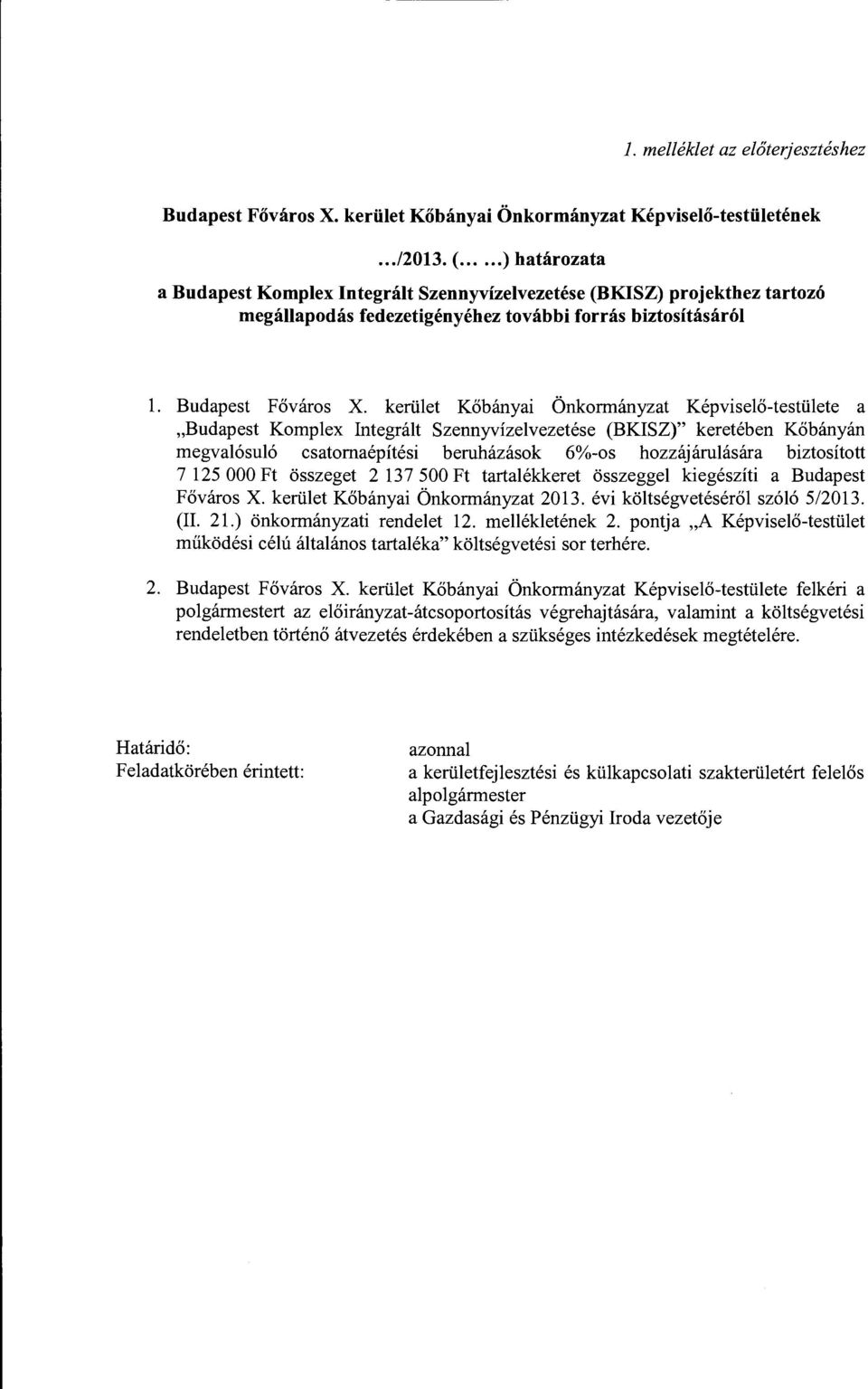 1. melléklet az előterjesztéshez

Budapest Főváros X. kerület Kőbányai Önkormányzat Képviselő-testületének

.../2013. (... ...) határozata
a Budapest Komplex Integrált Szennyvízelvezetése (BKISZ) projekthez tartozó megállapodás fedezetigényéhez további forrás biztosításáról

1. Budapest Főváros X. kerület Kőbányai Önkormányzat Képviselő-testülete a „Budapest Komplex Integrált Szennyvízelvezetése (BKISZ)" keretében Kőbányán megvalósuló csatornaépítési beruházások 6%-os hozzájárulására biztosított 7 125 000 Ft összeget 2 137 500 Ft tartalékkeret összeggel kiegészíti a Budapest Főváros X. kerület Kőbányai Önkormányzat 2013. évi költségvetéséről szóló 5/2013. (II. 21.) önkormányzati rendelet 12. mellékletének 2. pontja „A Képviselő-testület működési célú általános tartaléka" költségvetési sor terhére.

2. Budapest Főváros X. kerület Kőbányai Önkormányzat Képviselő-testülete felkéri a polgármestert az előirányzat-átcsoportosítás végrehajtására, valamint a költségvetési rendeletben történő átvezetés érdekében a szükséges intézkedések megtételére.

Határidő: azonnal
Feladatkörében érintett: a kerületfejlesztési és külkapcsolati szakterületért felelős alpolgármester
a Gazdasági és Pénzügyi Iroda vezetője